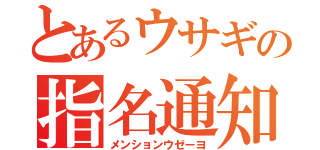 とあるウサギの
指名通知
メンションウゼーヨ